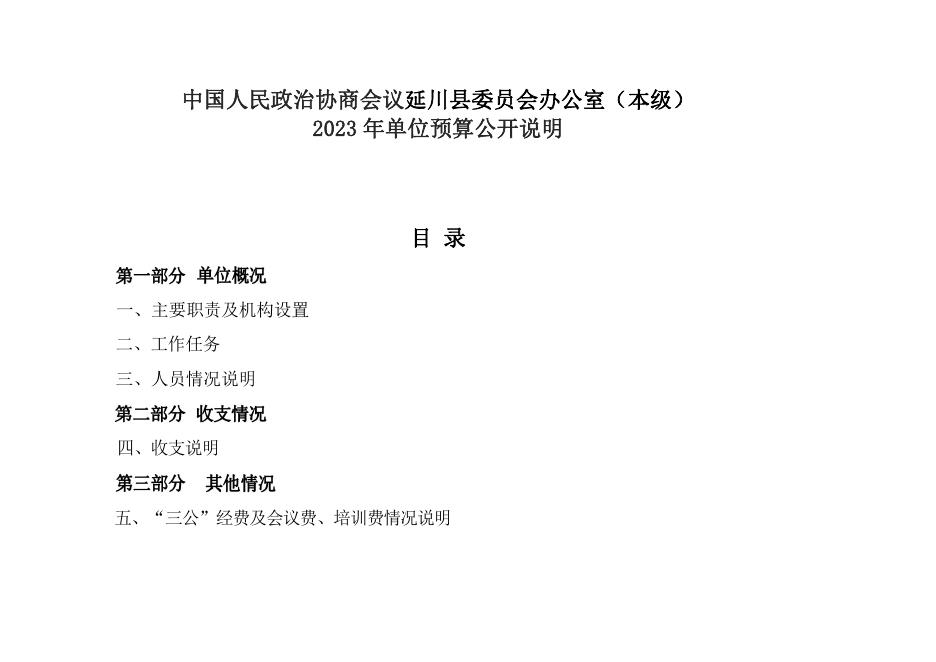 中国人民政治协商会议延川县委员会办公室（本级）
2023年单位预算公开说明

目 录

第一部分 单位概况

一、主要职责及机构设置

二、工作任务

三、人员情况说明

第二部分 收支情况

四、收支说明

第三部分 其他情况

五、“三公”经费及会议费、培训费情况说明